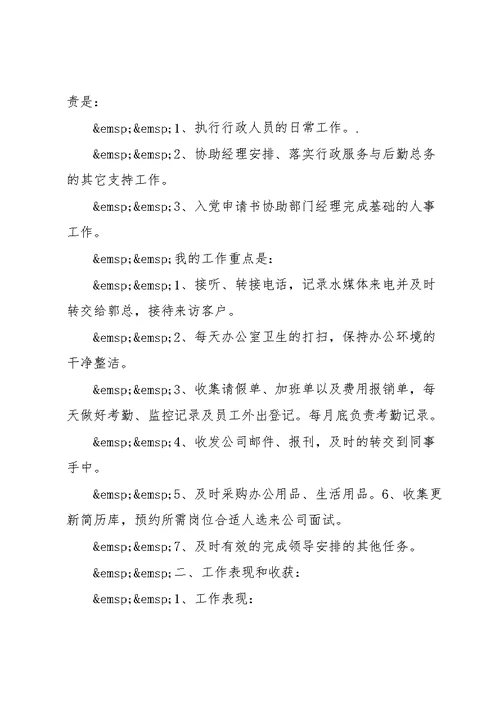 责是：

&emsp;&emsp;1、执行行政人员的日常工作。.

&emsp;&emsp;2、协助经理安排、落实行政服务与后勤总务的其它支持工作。

&emsp;&emsp;3、入党申请书协助部门经理完成基础的人事工作。

&emsp;&emsp;我的工作重点是：

&emsp;&emsp;1、接听、转接电话，记录水媒体来电并及时转交给郭总，接待来访客户。

&emsp;&emsp;2、每天办公室卫生的打扫，保持办公环境的干净整洁。

&emsp;&emsp;3、收集请假单、加班单以及费用报销单，每天做好考勤、监控记录及员工外出登记。每月底负责考勤记录。

&emsp;&emsp;4、收发公司邮件、报刊，及时的转交到同事手中。

&emsp;&emsp;5、及时采购办公用品、生活用品。6、收集更新简历库，预约所需岗位合适人选来公司面试。

&emsp;&emsp;7、及时有效的完成领导安排的其他任务。

&emsp;&emsp;二、工作表现和收获：

&emsp;&emsp;1、工作表现：